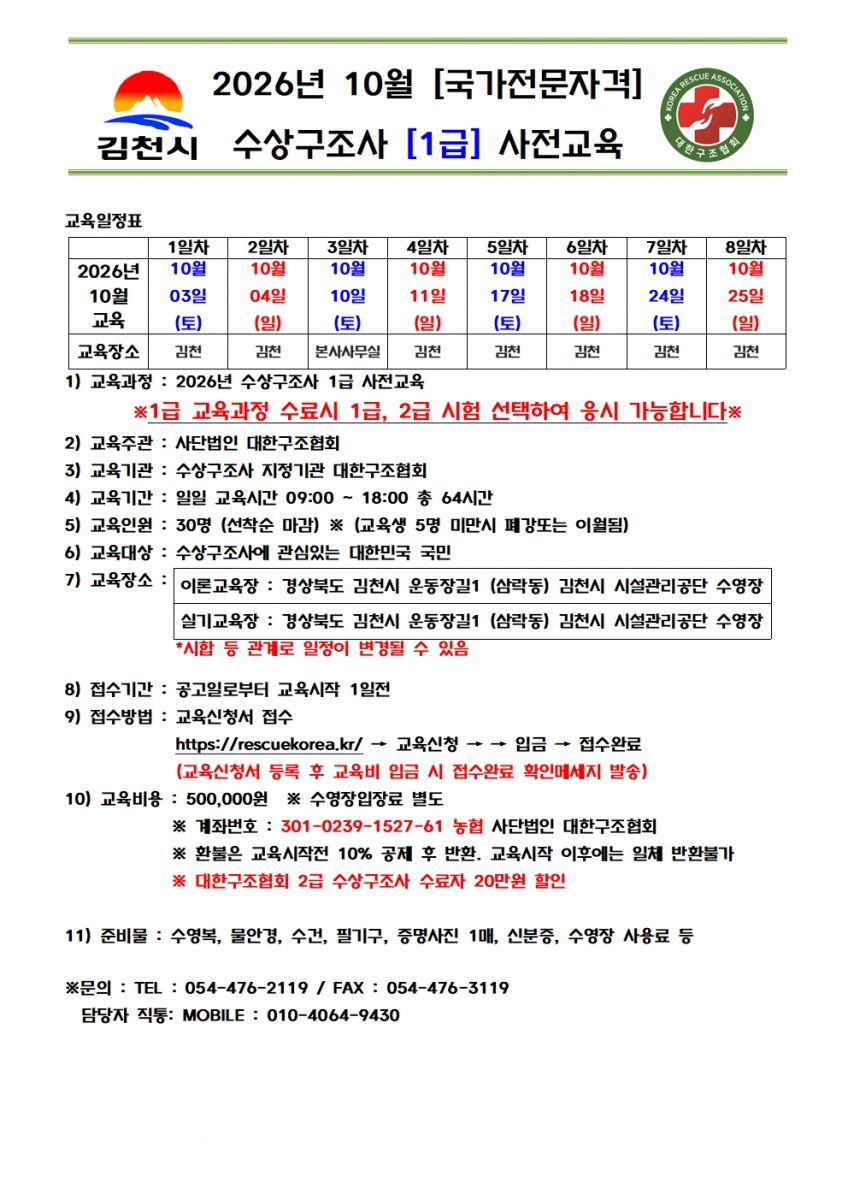 김천시

2026년 10월 [국가전문자격]

수상구조사 [1급] 사전교육

KOREA RESCUE ASSOCIATION 대한구조협회

교육일정표

| | 1일차 | 2일차 | 3일차 | 4일차 | 5일차 | 6일차 | 7일차 | 8일차 |
|---|---|---|---|---|---|---|---|---|
| 2026년 10월 교육 | 10월 03일 (토) | 10월 04일 (일) | 10월 10일 (토) | 10월 11일 (일) | 10월 17일 (토) | 10월 18일 (일) | 10월 24일 (토) | 10월 25일 (일) |
| 교육장소 | 김천 | 김천 | 본사사무실 | 김천 | 김천 | 김천 | 김천 | 김천 |

1) 교육과정 : 2026년 수상구조사 1급 사전교육

※1급 교육과정 수료시 1급, 2급 시험 선택하여 응시 가능합니다※

2) 교육주관 : 사단법인 대한구조협회
3) 교육기관 : 수상구조사 지정기관 대한구조협회
4) 교육기간 : 일일 교육시간 09:00 ~ 18:00 총 64시간
5) 교육인원 : 30명 (선착순 마감) ※ (교육생 5명 미만시 폐강또는 이월됨)
6) 교육대상 : 수상구조사에 관심있는 대한민국 국민
7) 교육장소 : 이론교육장 : 경상북도 김천시 운동장길1 (삼락동) 김천시 시설관리공단 수영장
실기교육장 : 경상북도 김천시 운동장길1 (삼락동) 김천시 시설관리공단 수영장
*시합 등 관계로 일정이 변경될 수 있음

8) 접수기간 : 공고일로부터 교육시작 1일전
9) 접수방법 : 교육신청서 접수
https://rescuekorea.kr/ → 교육신청 → → 입금 → 접수완료
(교육신청서 등록 후 교육비 입금 시 접수완료 확인메세지 발송)
10) 교육비용 : 500,000원 ※ 수영장입장료 별도
※ 계좌번호 : 301-0239-1527-61 농협 사단법인 대한구조협회
※ 환불은 교육시작전 10% 공제 후 반환. 교육시작 이후에는 일체 반환불가
※ 대한구조협회 2급 수상구조사 수료자 20만원 할인

11) 준비물 : 수영복, 물안경, 수건, 필기구, 증명사진 1매, 신분증, 수영장 사용료 등

※문의 : TEL : 054-476-2119 / FAX : 054-476-3119
담당자 직통: MOBILE : 010-4064-9430